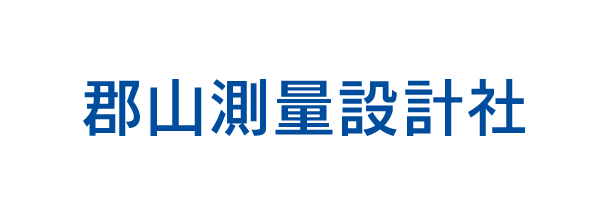 郡山測量設計社